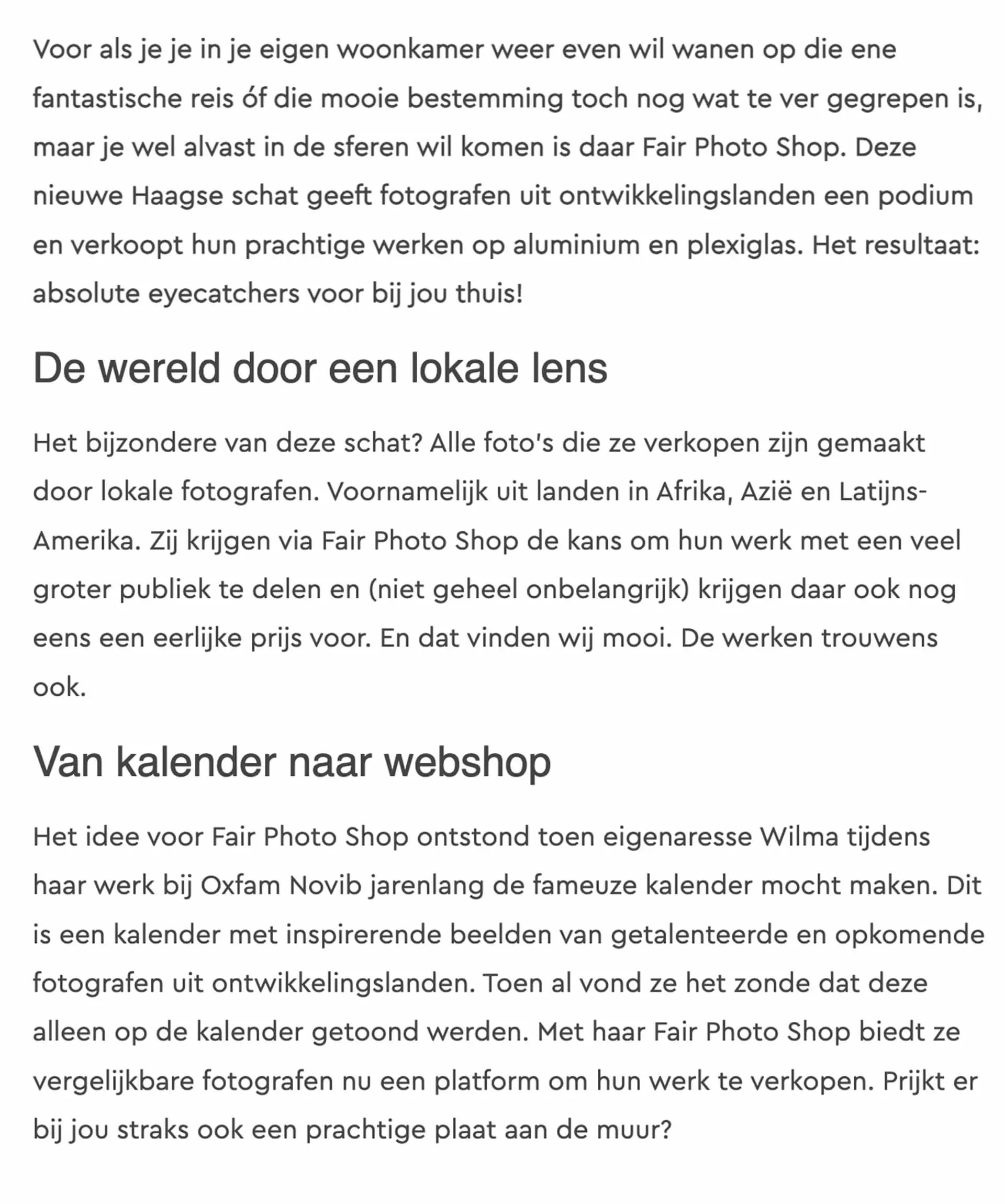 Voor als je je in je eigen woonkamer weer even wil wanen op die ene fantastische reis óf die mooie bestemming toch nog wat te ver gegrepen is, maar je wel alvast in de sferen wil komen is daar Fair Photo Shop. Deze nieuwe Haagse schat geeft fotografen uit ontwikkelingslanden een podium en verkoopt hun prachtige werken op aluminium en plexiglas. Het resultaat: absolute eyecatchers voor bij jou thuis!

De wereld door een lokale lens

Het bijzondere van deze schat? Alle foto's die ze verkopen zijn gemaakt door lokale fotografen. Voornamelijk uit landen in Afrika, Azië en Latijns-Amerika. Zij krijgen via Fair Photo Shop de kans om hun werk met een veel groter publiek te delen en (niet geheel onbelangrijk) krijgen daar ook nog eens een eerlijke prijs voor. En dat vinden wij mooi. De werken trouwens ook.

Van kalender naar webshop

Het idee voor Fair Photo Shop ontstond toen eigenaresse Wilma tijdens haar werk bij Oxfam Novib jarenlang de fameuze kalender mocht maken. Dit is een kalender met inspirerende beelden van getalenteerde en opkomende fotografen uit ontwikkelingslanden. Toen al vond ze het zonde dat deze alleen op de kalender getoond werden. Met haar Fair Photo Shop biedt ze vergelijkbare fotografen nu een platform om hun werk te verkopen. Prijkt er bij jou straks ook een prachtige plaat aan de muur?